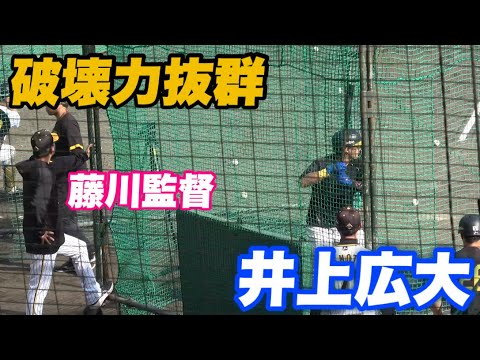 破壊力抜群

藤川監督

井上広大